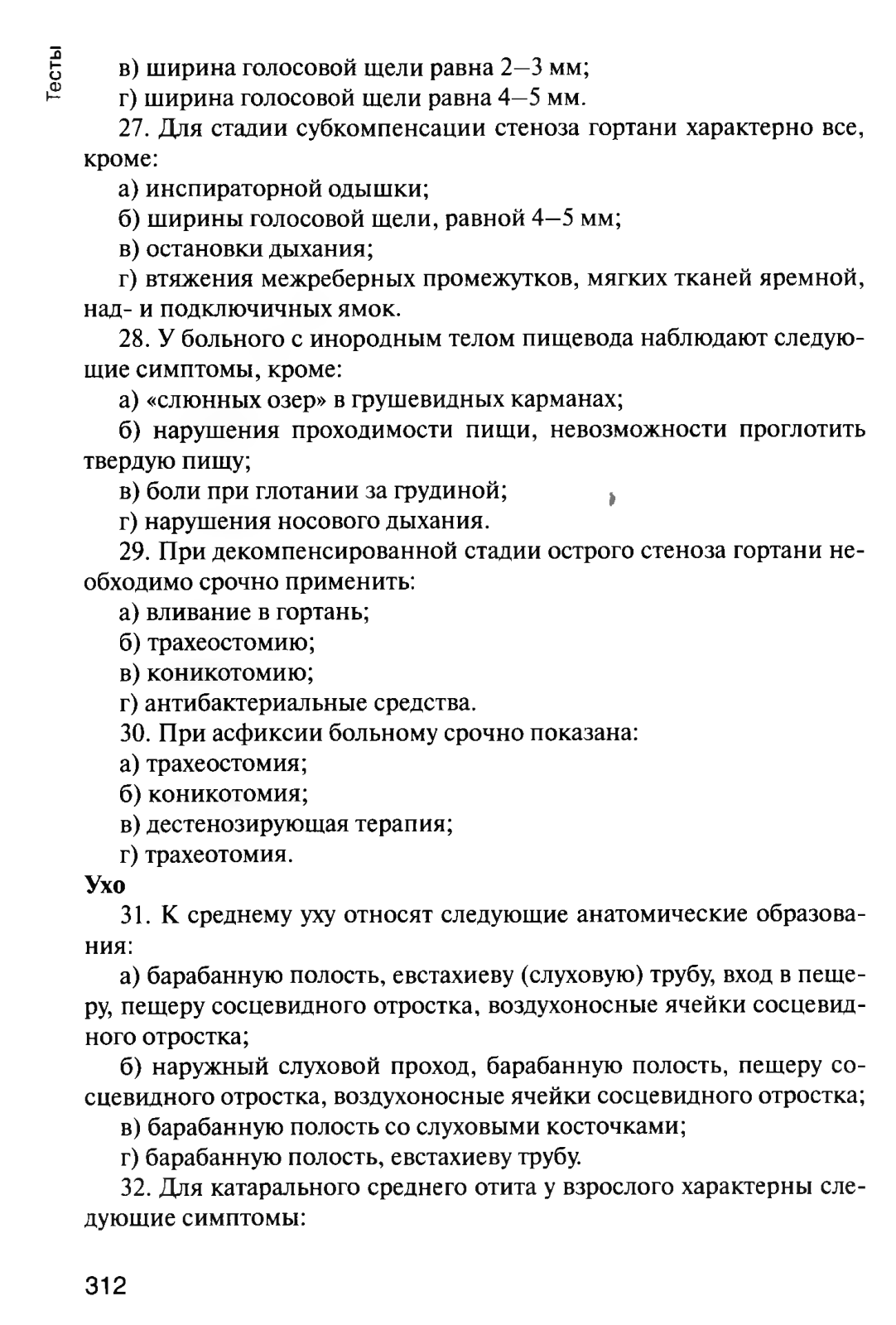 Тесты

в) ширина голосовой щели равна 2—3 мм;

г) ширина голосовой щели равна 4—5 мм.

27. Для стадии субкомпенсации стеноза гортани характерно все, кроме:

а) инспираторной одышки;

б) ширины голосовой щели, равной 4—5 мм;

в) остановки дыхания;

г) втяжения межреберных промежутков, мягких тканей яремной, над- и подключичных ямок.

28. У больного с инородным телом пищевода наблюдают следующие симптомы, кроме:

а) «слюнных озер» в грушевидных карманах;

б) нарушения проходимости пищи, невозможности проглотить твердую пищу;

в) боли при глотании за грудиной;

г) нарушения носового дыхания.

29. При декомпенсированной стадии острого стеноза гортани необходимо срочно применить:

а) вливание в гортань;

б) трахеостомию;

в) коникотомию;

г) антибактериальные средства.

30. При асфиксии больному срочно показана:

а) трахеостомия;

б) коникотомия;

в) дестенозирующая терапия;

г) трахеотомия.

Ухо

31. К среднему уху относят следующие анатомические образования:

а) барабанную полость, евстахиеву (слуховую) трубу, вход в пещеру, пещеру сосцевидного отростка, воздухоносные ячейки сосцевидного отростка;

б) наружный слуховой проход, барабанную полость, пещеру сосцевидного отростка, воздухоносные ячейки сосцевидного отростка;

в) барабанную полость со слуховыми косточками;

г) барабанную полость, евстахиеву трубу.

32. Для катарального среднего отита у взрослого характерны следующие симптомы:

312